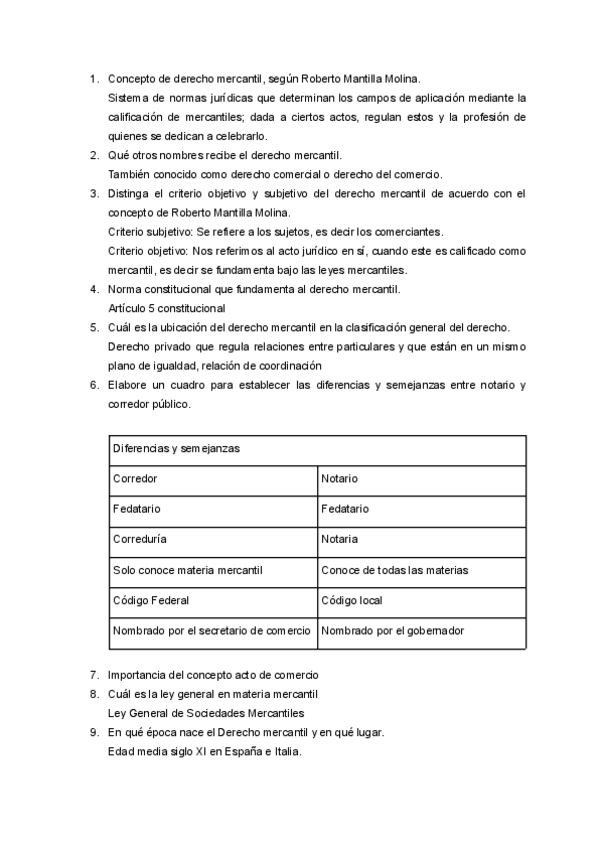 1. Concepto de derecho mercantil, según Roberto Mantilla Molina.
Sistema de normas jurídicas que determinan los campos de aplicación mediante la calificación de mercantiles; dada a ciertos actos, regulan estos y la profesión de quienes se dedican a celebrarlo.
2. Qué otros nombres recibe el derecho mercantil.
También conocido como derecho comercial o derecho del comercio.
3. Distinga el criterio objetivo y subjetivo del derecho mercantil de acuerdo con el concepto de Roberto Mantilla Molina.
Criterio subjetivo: Se refiere a los sujetos, es decir los comerciantes.
Criterio objetivo: Nos referimos al acto jurídico en sí, cuando este es calificado como mercantil, es decir se fundamenta bajo las leyes mercantiles.
4. Norma constitucional que fundamenta al derecho mercantil.
Artículo 5 constitucional
5. Cuál es la ubicación del derecho mercantil en la clasificación general del derecho.
Derecho privado que regula relaciones entre particulares y que están en un mismo plano de igualdad, relación de coordinación
6. Elabore un cuadro para establecer las diferencias y semejanzas entre notario y corredor público.

| Diferencias y semejanzas | |
|---|---|
| Corredor | Notario |
| Fedatario | Fedatario |
| Correduría | Notaria |
| Solo conoce materia mercantil | Conoce de todas las materias |
| Código Federal | Código local |
| Nombrado por el secretario de comercio | Nombrado por el gobernador |

7. Importancia del concepto acto de comercio
8. Cuál es la ley general en materia mercantil
Ley General de Sociedades Mercantiles
9. En qué época nace el Derecho mercantil y en qué lugar.
Edad media siglo XI en España e Italia.